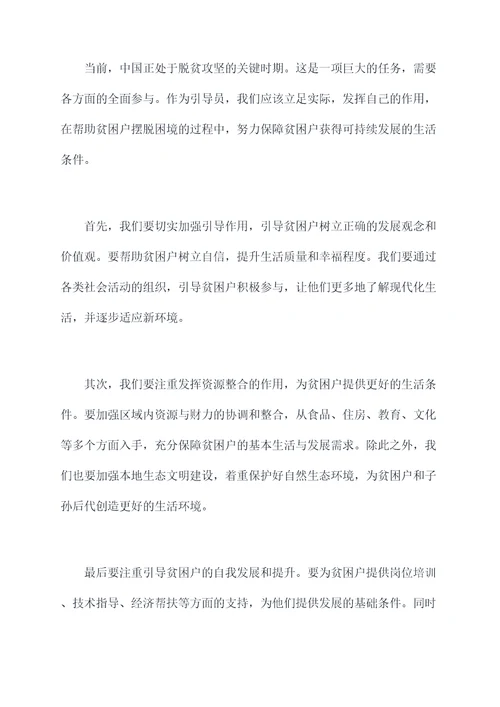 当前，中国正处于脱贫攻坚的关键时期。这是一项巨大的任务，需要各方面的全面参与。作为引导员，我们应该立足实际，发挥自己的作用，在帮助贫困户摆脱困境的过程中，努力保障贫困户获得可持续发展的生活条件。

首先，我们要切实加强引导作用，引导贫困户树立正确的发展观念和价值观。要帮助贫困户树立自信，提升生活质量和幸福程度。我们要通过各类社会活动的组织，引导贫困户积极参与，让他们更多地了解现代化生活，并逐步适应新环境。

其次，我们要注重发挥资源整合的作用，为贫困户提供更好的生活条件。要加强区域内资源与财力的协调和整合，从食品、住房、教育、文化等多个方面入手，充分保障贫困户的基本生活与发展需求。除此之外，我们也要加强本地生态文明建设，着重保护好自然生态环境，为贫困户和子孙后代创造更好的生活环境。

最后要注重引导贫困户的自我发展和提升。要为贫困户提供岗位培训、技术指导、经济帮扶等方面的支持，为他们提供发展的基础条件。同时